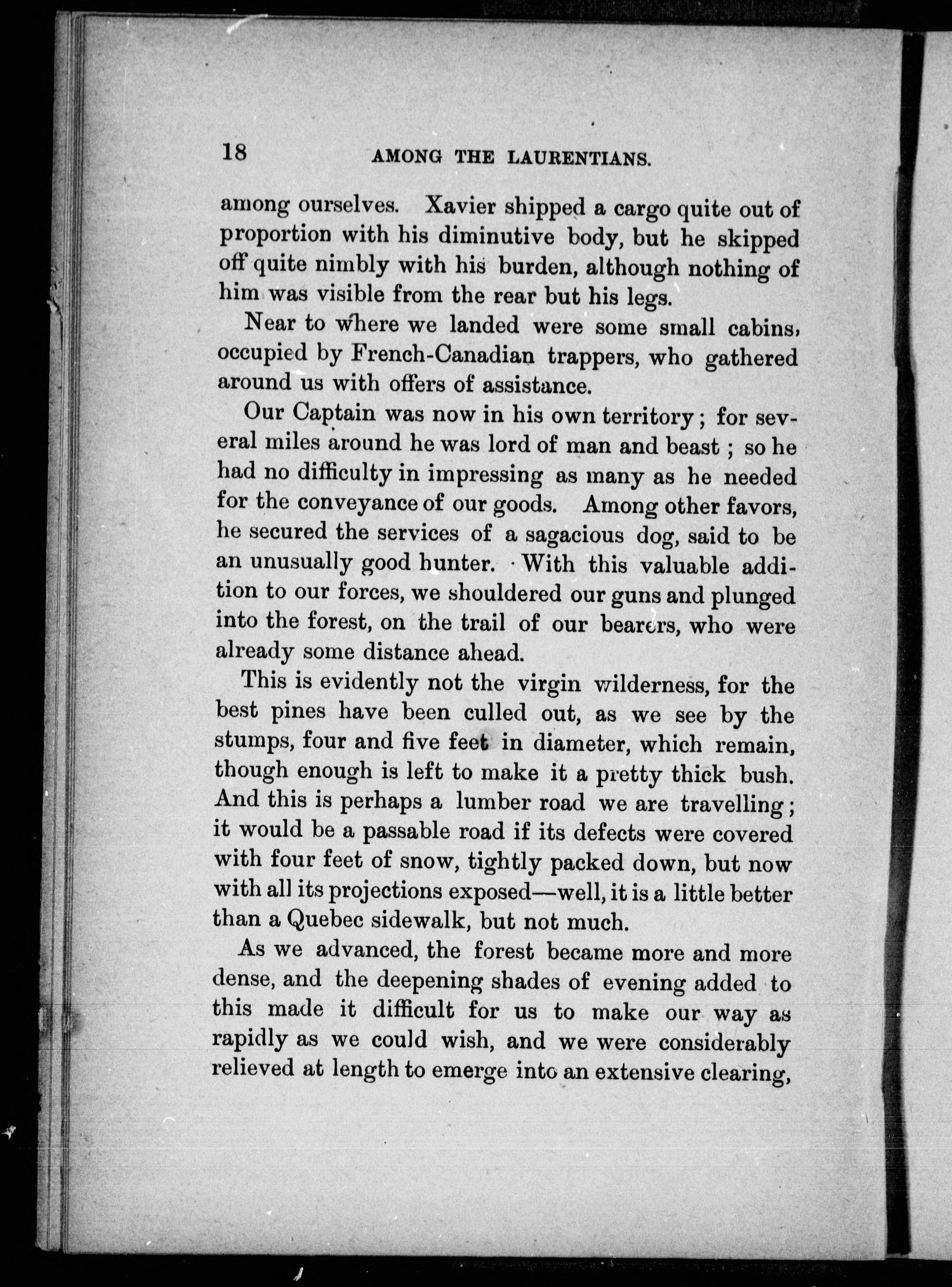 18 AMONG THE LAURENTIANS.

among ourselves. Xavier shipped a cargo quite out of proportion with his diminutive body, but he skipped off quite nimbly with his burden, although nothing of him was visible from the rear but his legs.

Near to where we landed were some small cabins, occupied by French-Canadian trappers, who gathered around us with offers of assistance.

Our Captain was now in his own territory; for several miles around he was lord of man and beast; so he had no difficulty in impressing as many as he needed for the conveyance of our goods. Among other favors, he secured the services of a sagacious dog, said to be an unusually good hunter. With this valuable addition to our forces, we shouldered our guns and plunged into the forest, on the trail of our bearers, who were already some distance ahead.

This is evidently not the virgin wilderness, for the best pines have been culled out, as we see by the stumps, four and five feet in diameter, which remain, though enough is left to make it a pretty thick bush. And this is perhaps a lumber road we are travelling; it would be a passable road if its defects were covered with four feet of snow, tightly packed down, but now with all its projections exposed—well, it is a little better than a Quebec sidewalk, but not much.

As we advanced, the forest became more and more dense, and the deepening shades of evening added to this made it difficult for us to make our way as rapidly as we could wish, and we were considerably relieved at length to emerge into an extensive clearing,